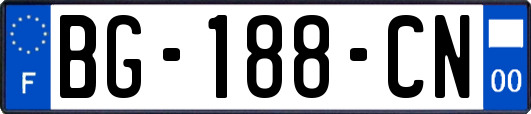 F

BG-188-CN

00